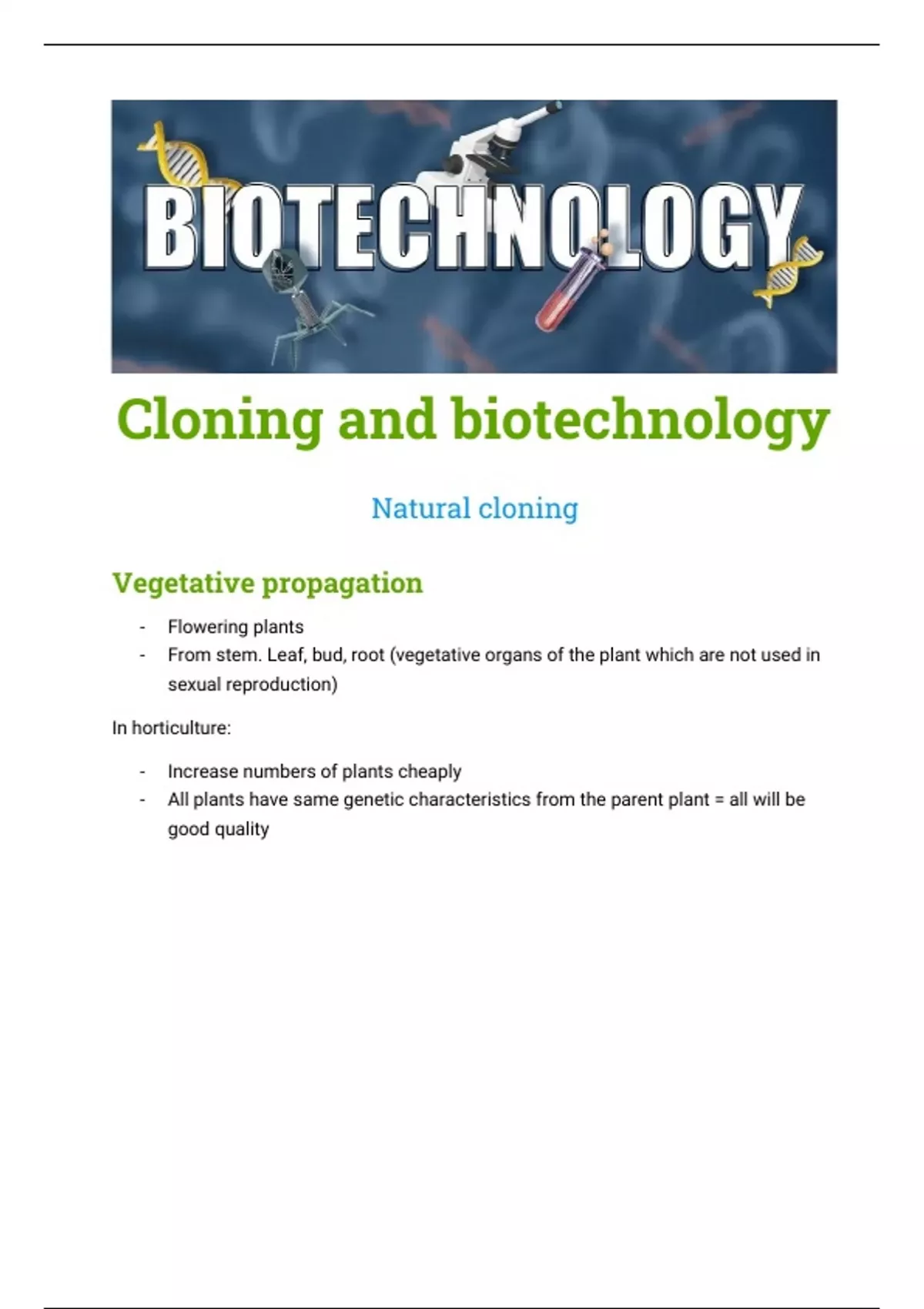 BIOTECHNOLOGY

Cloning and biotechnology

Natural cloning

Vegetative propagation

- Flowering plants
- From stem. Leaf, bud, root (vegetative organs of the plant which are not used in sexual reproduction)

In horticulture:

- Increase numbers of plants cheaply
- All plants have same genetic characteristics from the parent plant = all will be good quality